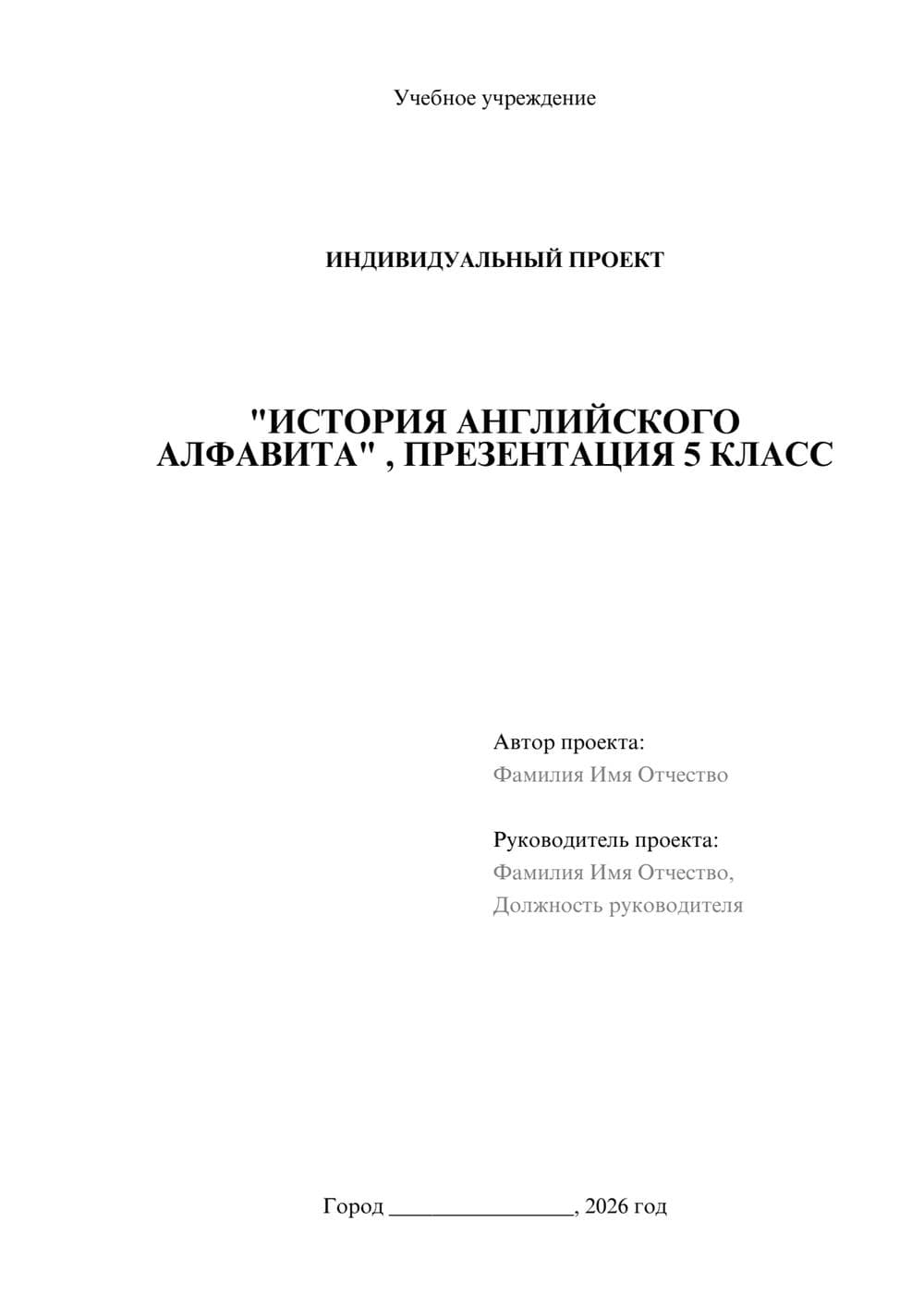 Учебное учреждение

ИНДИВИДУАЛЬНЫЙ ПРОЕКТ

"ИСТОРИЯ АНГЛИЙСКОГО АЛФАВИТА" , ПРЕЗЕНТАЦИЯ 5 КЛАСС

Автор проекта:
Фамилия Имя Отчество

Руководитель проекта:
Фамилия Имя Отчество,
Должность руководителя

Город ________________, 2026 год